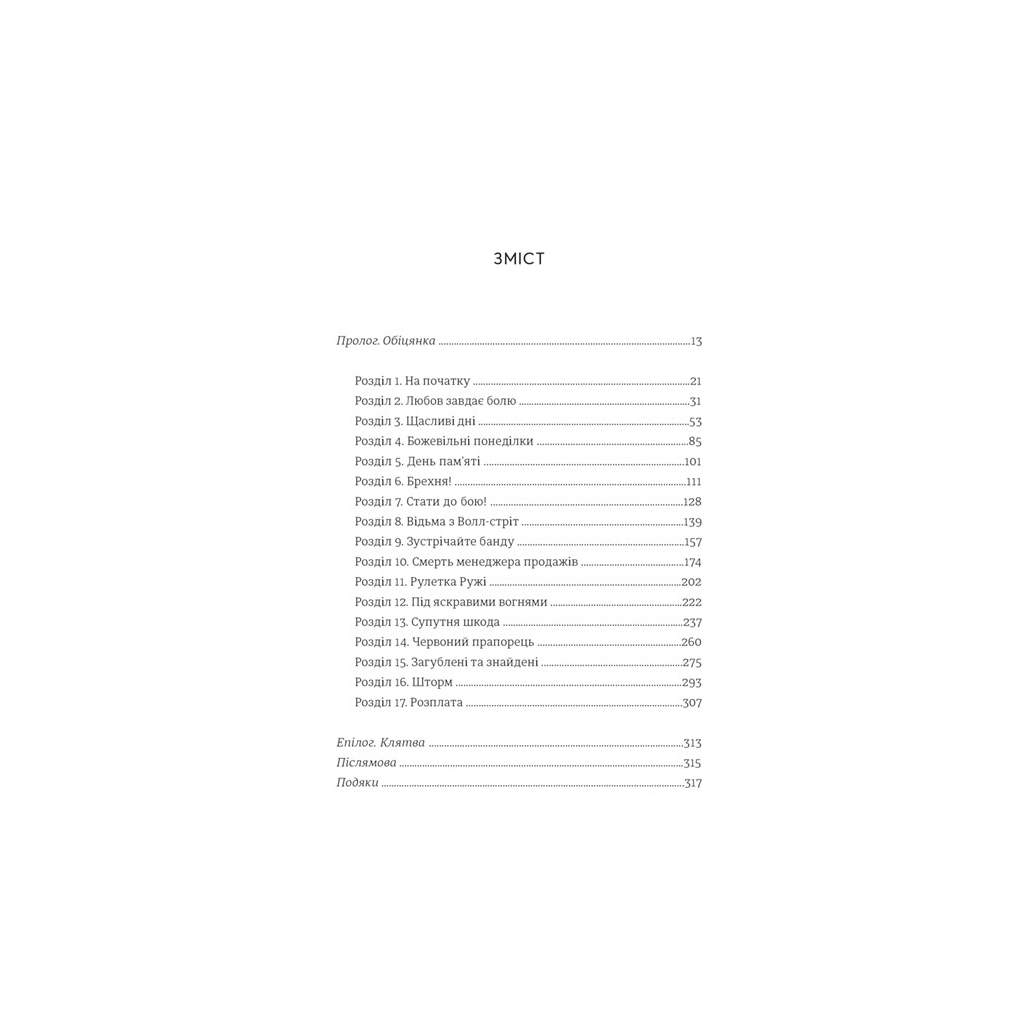 ЗМІСТ

Пролог. Обіцянка 13

Розділ 1. На початку 21
Розділ 2. Любов завдає болю 31
Розділ 3. Щасливі дні 53
Розділ 4. Божевільні понеділки 85
Розділ 5. День пам'яті 101
Розділ 6. Брехня! 111
Розділ 7. Стати до бою! 128
Розділ 8. Відьма з Волл-стріт 139
Розділ 9. Зустрічайте банду 157
Розділ 10. Смерть менеджера продажів 174
Розділ 11. Рулетка Ружі 202
Розділ 12. Під яскравими вогнями 222
Розділ 13. Супутня шкода 237
Розділ 14. Червоний прапорець 260
Розділ 15. Загублені та знайдені 275
Розділ 16. Шторм 293
Розділ 17. Розплата 307

Епілог. Клятва 313
Післямова 315
Подяки 317